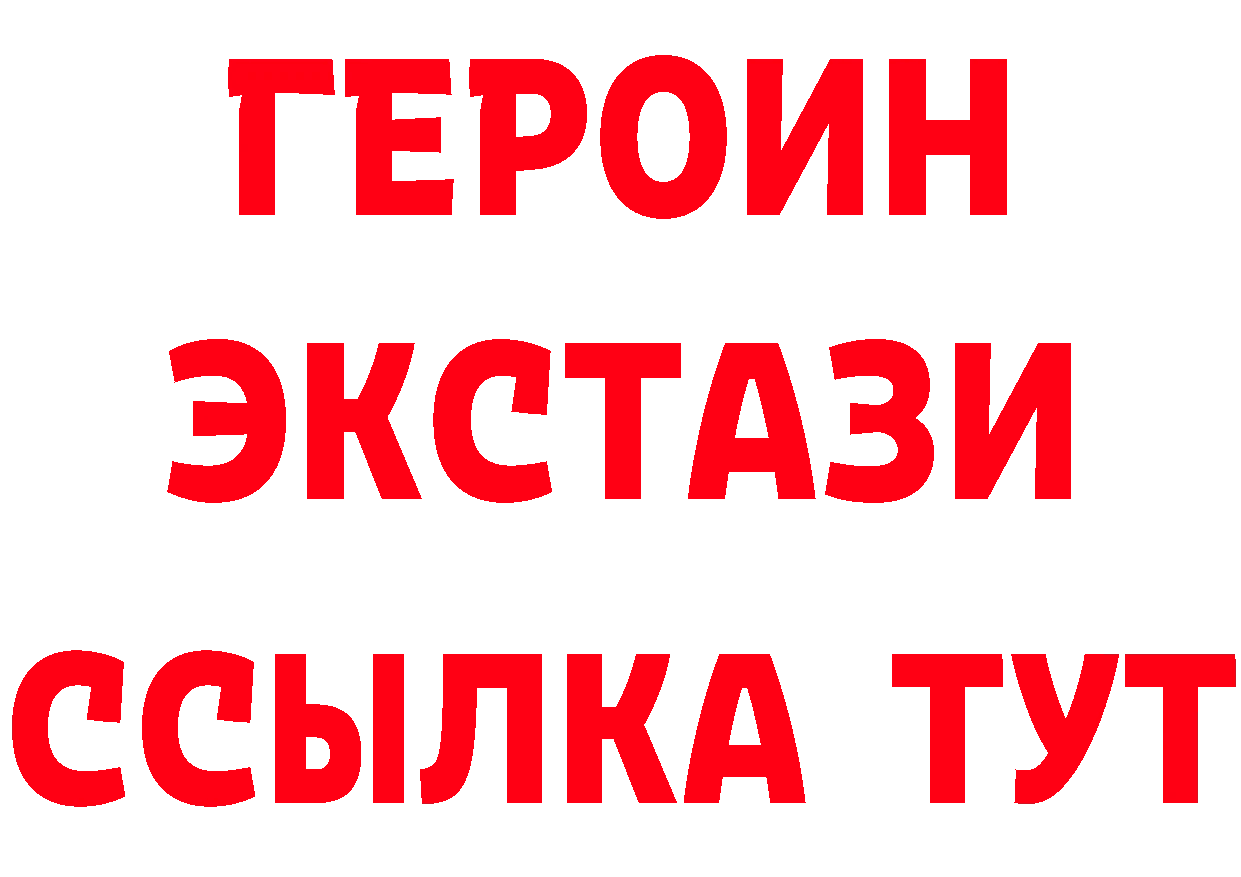 ГЕРОИН ЭКСТАЗИ ССЫЛКА ТУТ